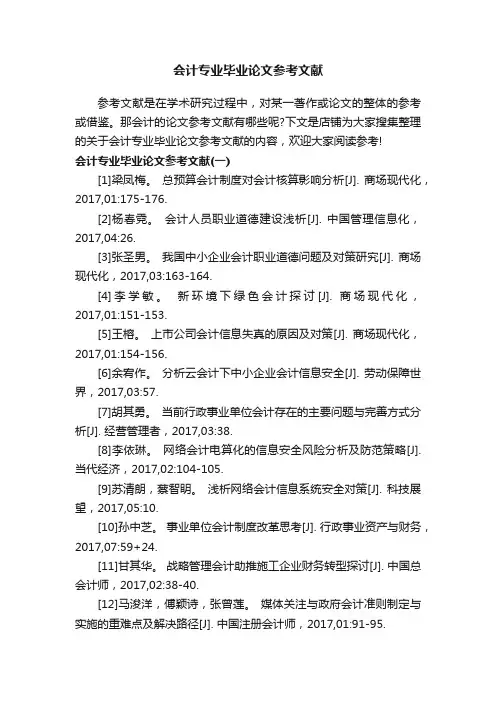 会计专业毕业论文参考文献

参考文献是在学术研究过程中，对某一著作或论文的整体的参考或借鉴。那会计的论文参考文献有哪些呢?下文是店铺为大家搜集整理的关于会计专业毕业论文参考文献的内容，欢迎大家阅读参考!

会计专业毕业论文参考文献(一)

[1]梁凤梅。 总预算会计制度对会计核算影响分析[J]. 商场现代化，2017,01:175-176.

[2]杨春尧。 会计人员职业道德建设浅析[J]. 中国管理信息化，2017,04:26.

[3]张圣男。 我国中小企业会计职业道德问题及对策研究[J]. 商场现代化，2017,03:163-164.

[4]李学敏。 新环境下绿色会计探讨[J]. 商场现代化，2017,01:151-153.

[5]王榕。 上市公司会计信息失真的原因及对策[J]. 商场现代化，2017,01:154-156.

[6]余宥作。 分析云会计下中小企业会计信息安全[J]. 劳动保障世界，2017,03:57.

[7]胡其勇。 当前行政事业单位会计存在的主要问题与完善方式分析[J]. 经营管理者，2017,03:38.

[8]李依琳。 网络会计电算化的信息安全风险分析及防范策略[J]. 当代经济，2017,02:104-105.

[9]苏清朗，蔡智明。 浅析网络会计信息系统安全对策[J]. 科技展望，2017,05:10.

[10]孙中芝。 事业单位会计制度改革思考[J]. 行政事业资产与财务，2017,07:59+24.

[11]甘其华。 战略管理会计助推施工企业财务转型探讨[J]. 中国总会计师，2017,02:38-40.

[12]马浚洋，傅颖诗，张曾莲。 媒体关注与政府会计准则制定与实施的重难点及解决路径[J]. 中国注册会计师，2017,01:91-95.